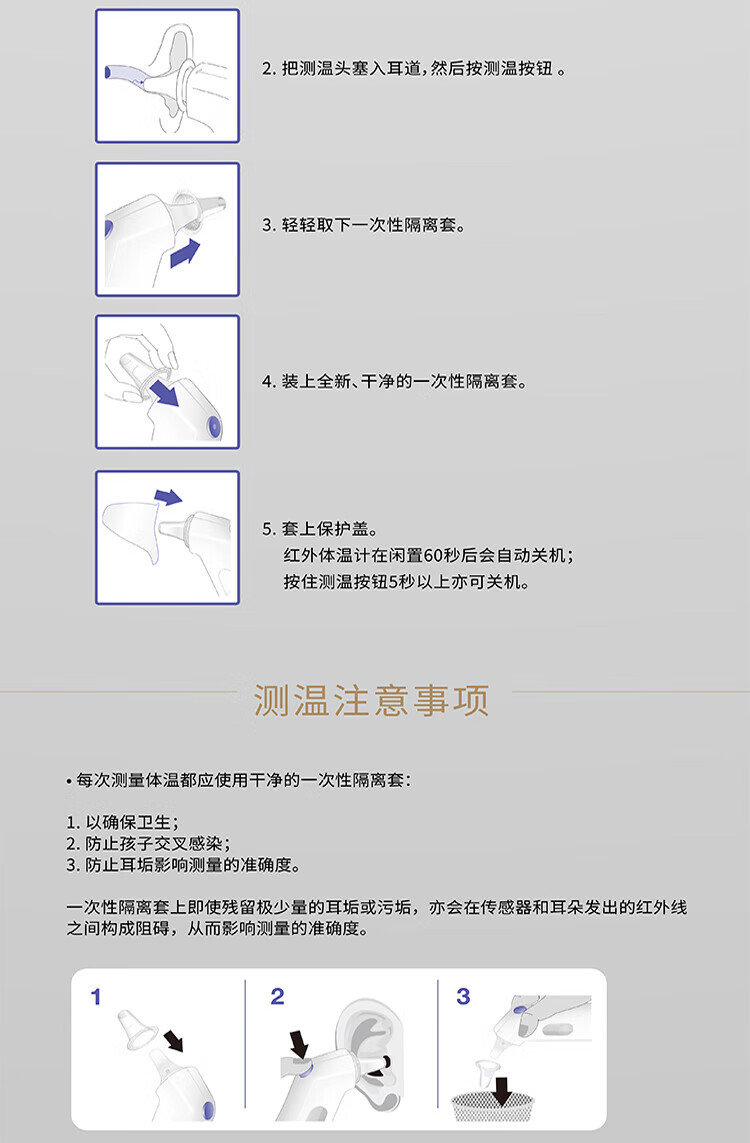 2. 把测温头塞入耳道，然后按测温按钮 。

3. 轻轻取下一次性隔离套。

4. 装上全新、干净的一次性隔离套。

5. 套上保护盖。
红外体温计在闲置60秒后会自动关机；
按住测温按钮5秒以上亦可关机。

测温注意事项

• 每次测量体温都应使用干净的一次性隔离套：

1. 以确保卫生；
2. 防止孩子交叉感染；
3. 防止耳垢影响测量的准确度。

一次性隔离套上即使残留极少量的耳垢或污垢，亦会在传感器和耳朵发出的红外线之间构成阻碍，从而影响测量的准确度。

1

2

3